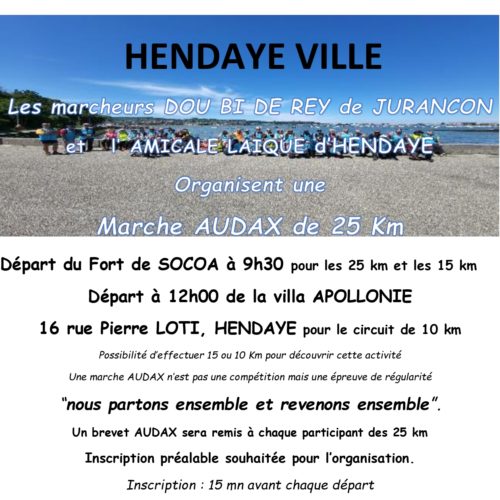 HENDAYE VILLE

Les marcheurs DOU BI DE REY de JURANCON

et l' AMICALE LAIQUE d'HENDAYE

Organisent une

Marche AUDAX de 25 Km

Départ du Fort de SOCOA à 9h30 pour les 25 km et les 15 km

Départ à 12h00 de la villa APOLLONIE

16 rue Pierre LOTI, HENDAYE pour le circuit de 10 km

Possibilité d'effectuer 15 ou 10 Km pour découvrir cette activité

Une marche AUDAX n'est pas une compétition mais une épreuve de régularité

"nous partons ensemble et revenons ensemble".

Un brevet AUDAX sera remis à chaque participant des 25 km

Inscription préalable souhaitée pour l'organisation.

Inscription : 15 mn avant chaque départ